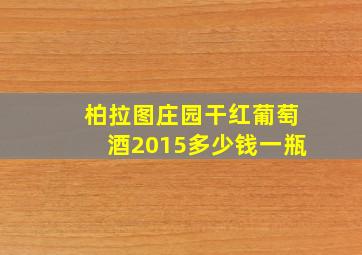 柏拉图庄园干红葡萄酒2015多少钱一瓶